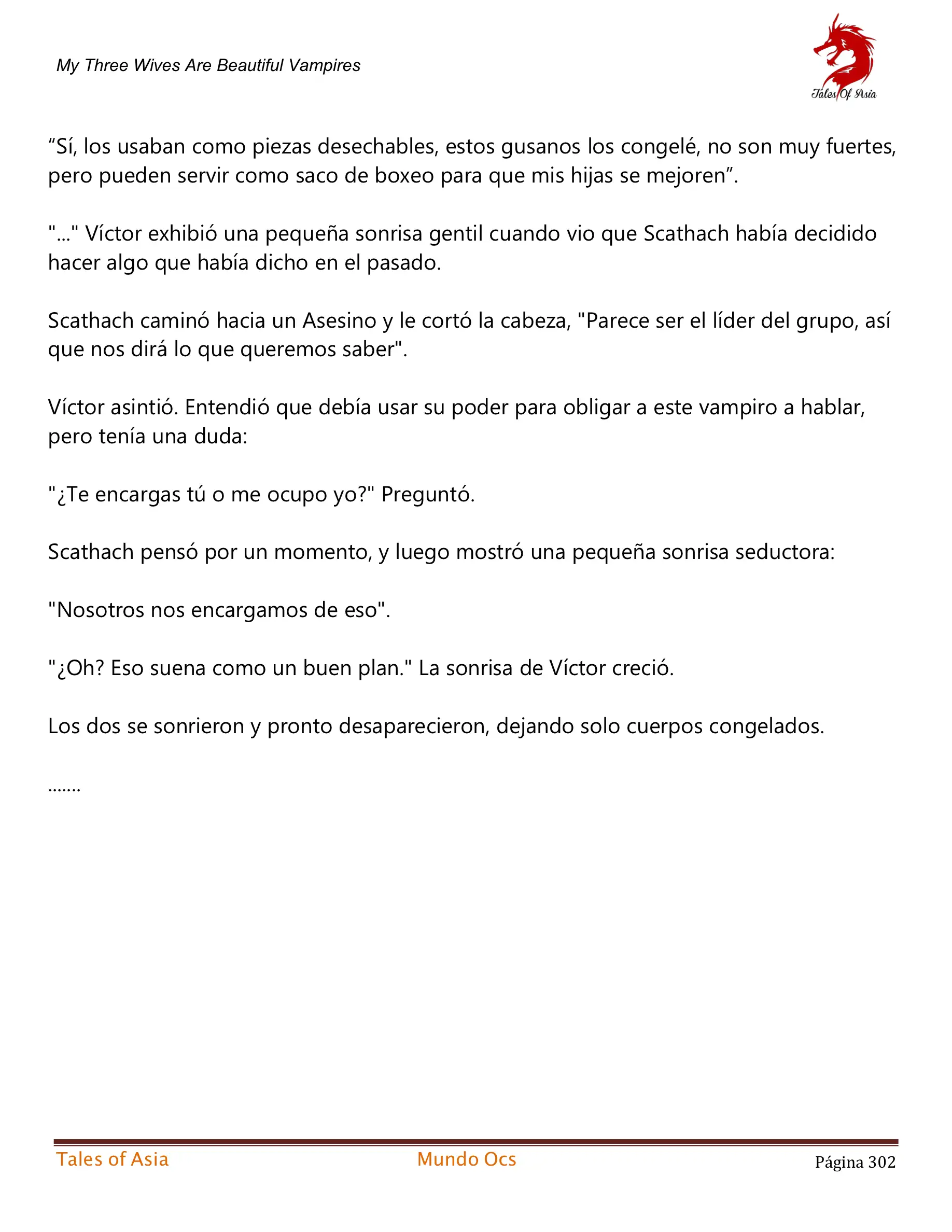 My Three Wives Are Beautiful Vampires

Tales Of Asia

“Sí, los usaban como piezas desechables, estos gusanos los congelé, no son muy fuertes, pero pueden servir como saco de boxeo para que mis hijas se mejoren”.

"..." Víctor exhibió una pequeña sonrisa gentil cuando vio que Scathach había decidido hacer algo que había dicho en el pasado.

Scathach caminó hacia un Asesino y le cortó la cabeza, "Parece ser el líder del grupo, así que nos dirá lo que queremos saber".

Víctor asintió. Entendió que debía usar su poder para obligar a este vampiro a hablar, pero tenía una duda:

"¿Te encargas tú o me ocupo yo?" Preguntó.

Scathach pensó por un momento, y luego mostró una pequeña sonrisa seductora:

"Nosotros nos encargamos de eso".

"¿Oh? Eso suena como un buen plan." La sonrisa de Víctor creció.

Los dos se sonrieron y pronto desaparecieron, dejando solo cuerpos congelados.

.......

Tales of Asia Mundo Ocs Página 302